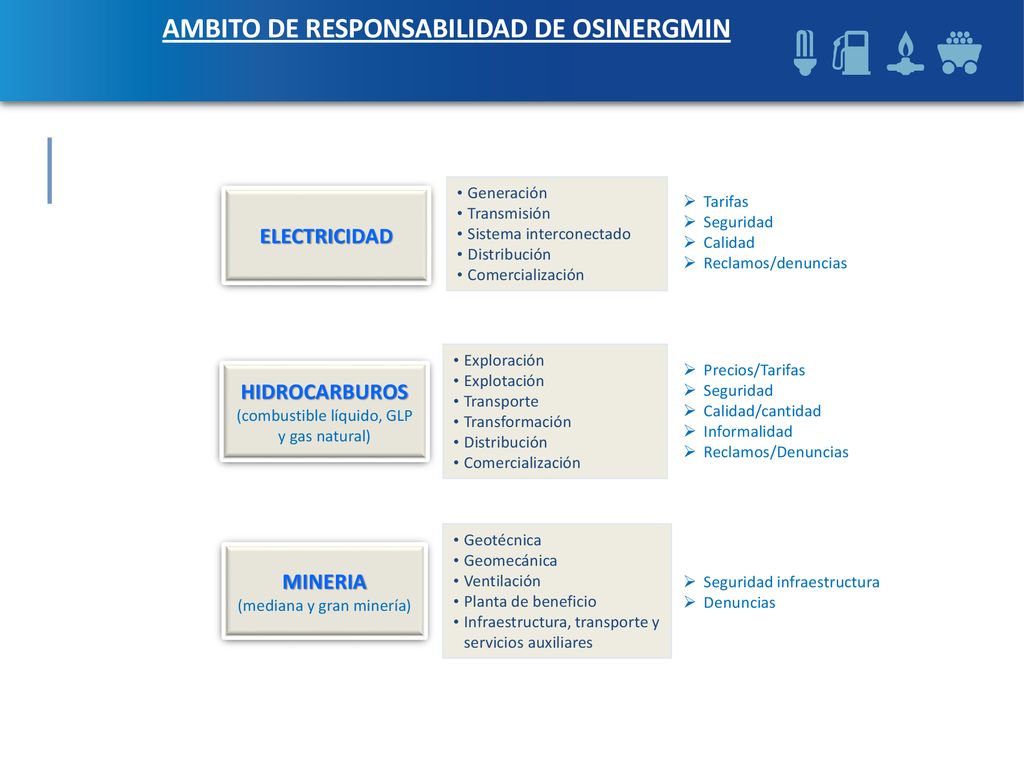 AMBITO DE RESPONSABILIDAD DE OSINERGMIN

ELECTRICIDAD

• Generación
• Transmisión
• Sistema interconectado
• Distribución
• Comercialización

➢ Tarifas
➢ Seguridad
➢ Calidad
➢ Reclamos/denuncias

HIDROCARBUROS
(combustible líquido, GLP y gas natural)

• Exploración
• Explotación
• Transporte
• Transformación
• Distribución
• Comercialización

➢ Precios/Tarifas
➢ Seguridad
➢ Calidad/cantidad
➢ Informalidad
➢ Reclamos/Denuncias

MINERIA
(mediana y gran minería)

• Geotécnica
• Geomecánica
• Ventilación
• Planta de beneficio
• Infraestructura, transporte y servicios auxiliares

➢ Seguridad infraestructura
➢ Denuncias